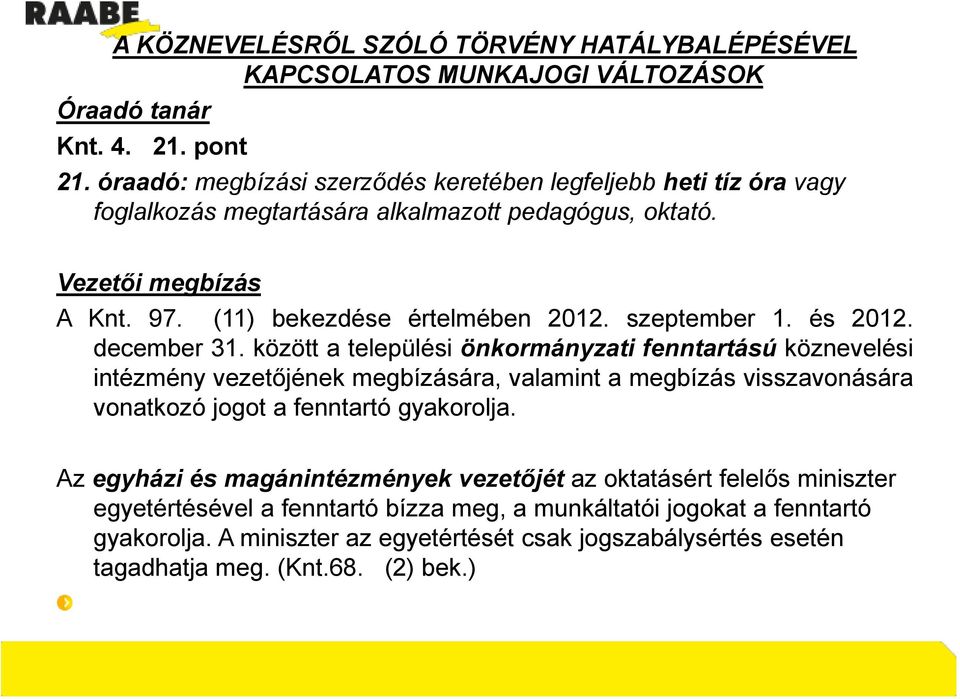 RAABE

A KÖZNEVELÉSRŐL SZÓLÓ TÖRVÉNY HATÁLYBALÉPÉSÉVEL KAPCSOLATOS MUNKAJOGI VÁLTOZÁSOK

Óraadó tanár

Knt. 4. 21. pont

21. óraadó: megbízási szerződés keretében legfeljebb heti tíz óra vagy foglalkozás megtartására alkalmazott pedagógus, oktató.

Vezetői megbízás

A Knt. 97. (11) bekezdése értelmében 2012. szeptember 1. és 2012. december 31. között a települési önkormányzati fenntartású köznevelési intézmény vezetőjének megbízására, valamint a megbízás visszavonására vonatkozó jogot a fenntartó gyakorolja.

Az egyházi és magánintézmények vezetőjét az oktatásért felelős miniszter egyetértésével a fenntartó bízza meg, a munkáltatói jogokat a fenntartó gyakorolja. A miniszter az egyetértését csak jogszabálysértés esetén tagadhatja meg. (Knt.68. (2) bek.)